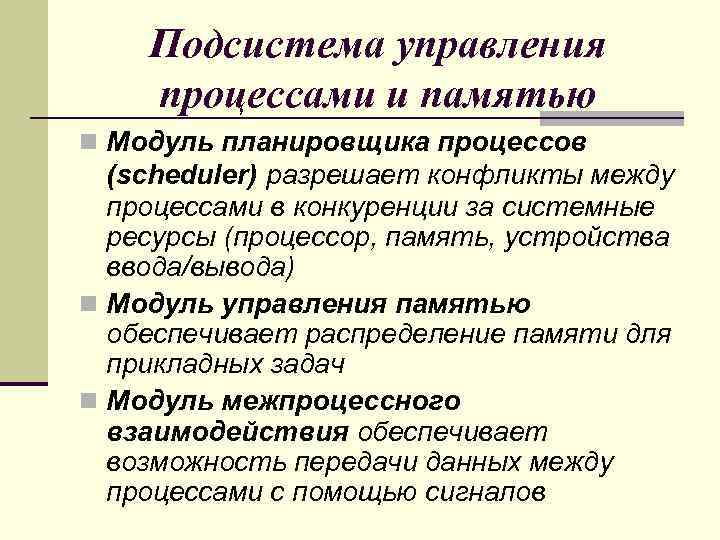 Подсистема управления процессами и памятью

Модуль планировщика процессов (scheduler) разрешает конфликты между процессами в конкуренции за системные ресурсы (процессор, память, устройства ввода/вывода)

Модуль управления памятью обеспечивает распределение памяти для прикладных задач

Модуль межпроцессного взаимодействия обеспечивает возможность передачи данных между процессами с помощью сигналов